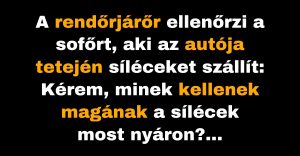 A rendőrjárőr ellenőrzi a sofőrt, aki az autója tetején síléceket szállít: Kérem, minek kellenek magának a sílécek most nyáron?...